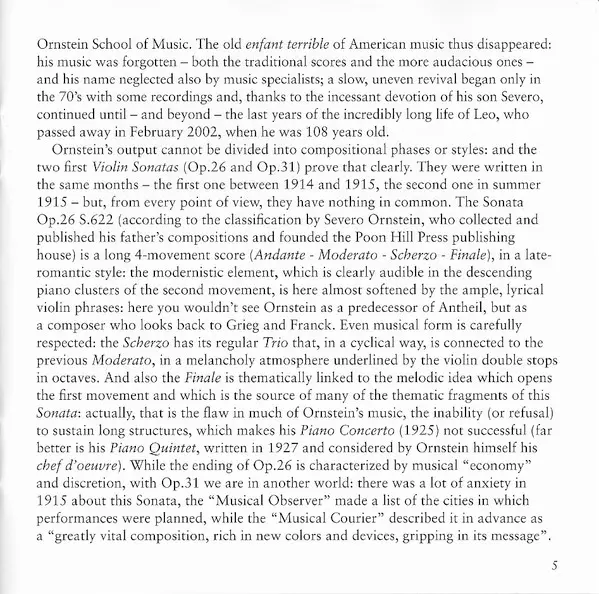 Ornstein School of Music. The old enfant terrible of American music thus disappeared: his music was forgotten – both the traditional scores and the more audacious ones – and his name neglected also by music specialists; a slow, uneven revival began only in the 70's with some recordings and, thanks to the incessant devotion of his son Severo, continued until – and beyond – the last years of the incredibly long life of Leo, who passed away in February 2002, when he was 108 years old.

Ornstein's output cannot be divided into compositional phases or styles: and the two first Violin Sonatas (Op.26 and Op.31) prove that clearly. They were written in the same months – the first one between 1914 and 1915, the second one in summer 1915 – but, from every point of view, they have nothing in common. The Sonata Op.26 S.622 (according to the classification by Severo Ornstein, who collected and published his father's compositions and founded the Poon Hill Press publishing house) is a long 4-movement score (Andante - Moderato - Scherzo - Finale), in a late-romantic style: the modernistic element, which is clearly audible in the descending piano clusters of the second movement, is here almost softened by the ample, lyrical violin phrases: here you wouldn't see Ornstein as a predecessor of Antheil, but as a composer who looks back to Grieg and Franck. Even musical form is carefully respected: the Scherzo has its regular Trio that, in a cyclical way, is connected to the previous Moderato, in a melancholy atmosphere underlined by the violin double stops in octaves. And also the Finale is thematically linked to the melodic idea which opens the first movement and which is the source of many of the thematic fragments of this Sonata: actually, that is the flaw in much of Ornstein's music, the inability (or refusal) to sustain long structures, which makes his Piano Concerto (1925) not successful (far better is his Piano Quintet, written in 1927 and considered by Ornstein himself his chef d'oeuvre). While the ending of Op.26 is characterized by musical "economy" and discretion, with Op.31 we are in another world: there was a lot of anxiety in 1915 about this Sonata, the "Musical Observer" made a list of the cities in which performances were planned, while the "Musical Courier" described it in advance as a "greatly vital composition, rich in new colors and devices, gripping in its message".

5